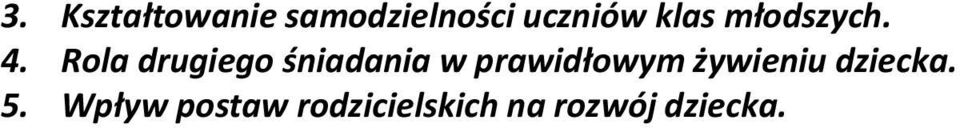 3. Kształtowanie samodzielności uczniów klas młodszych.
4. Rola drugiego śniadania w prawidłowym żywieniu dziecka.
5. Wpływ postaw rodzicielskich na rozwój dziecka.